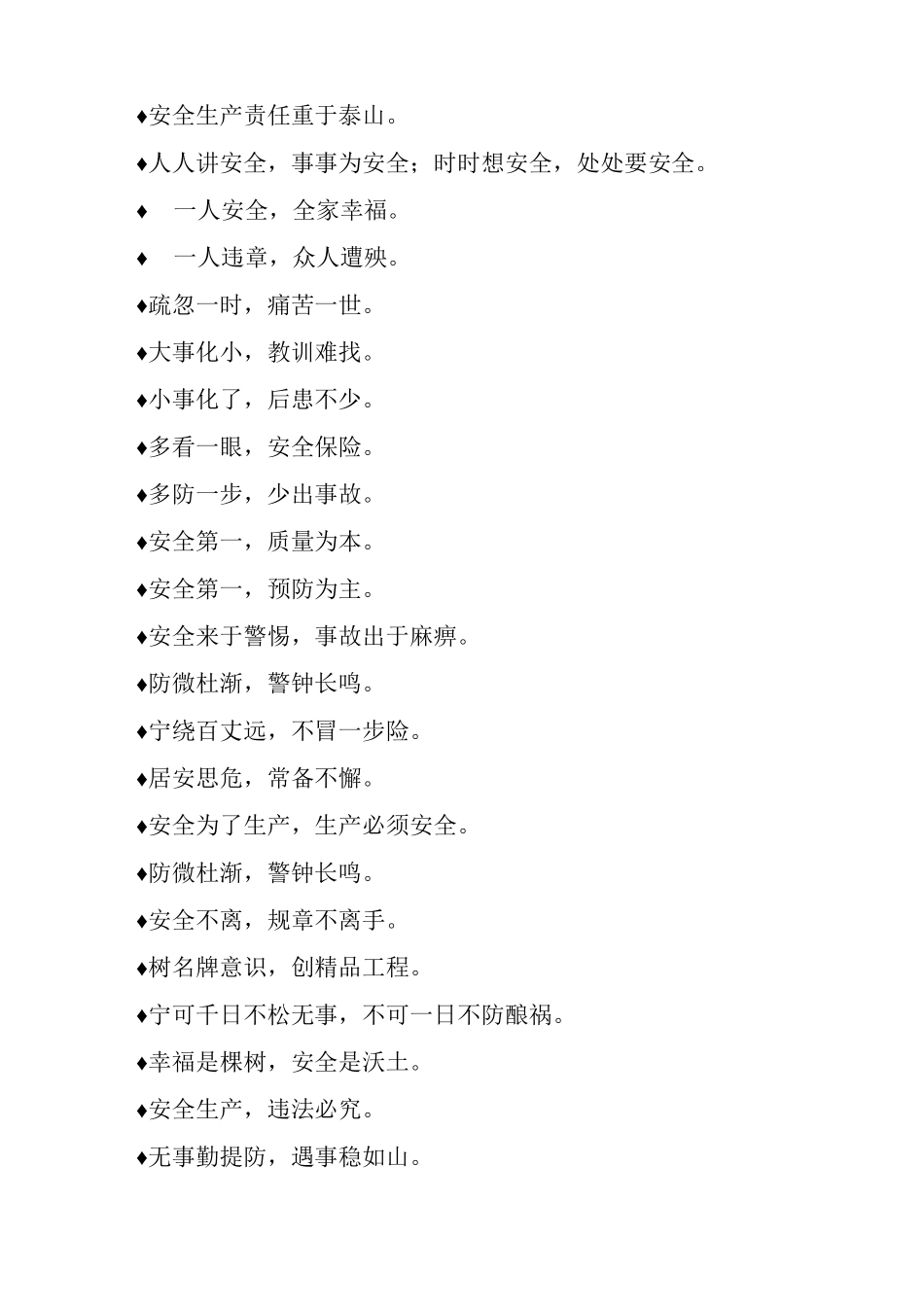 ♦安全生产责任重于泰山。

♦人人讲安全，事事为安全；时时想安全，处处要安全。

♦ 一人安全，全家幸福。

♦ 一人违章，众人遭殃。

♦疏忽一时，痛苦一世。

♦大事化小，教训难找。

♦小事化了，后患不少。

♦多看一眼，安全保险。

♦多防一步，少出事故。

♦安全第一，质量为本。

♦安全第一，预防为主。

♦安全来于警惕，事故出于麻痹。

♦防微杜渐，警钟长鸣。

♦宁绕百丈远，不冒一步险。

♦居安思危，常备不懈。

♦安全为了生产，生产必须安全。

♦防微杜渐，警钟长鸣。

♦安全不离，规章不离手。

♦树名牌意识，创精品工程。

♦宁可千日不松无事，不可一日不防酿祸。

♦幸福是棵树，安全是沃土。

♦安全生产，违法必究。

♦无事勤提防，遇事稳如山。